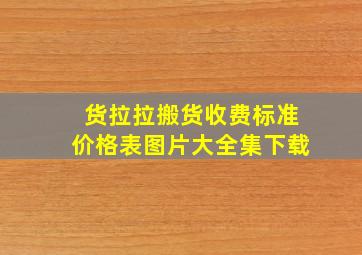 货拉拉搬货收费标准
价格表图片大全集下载